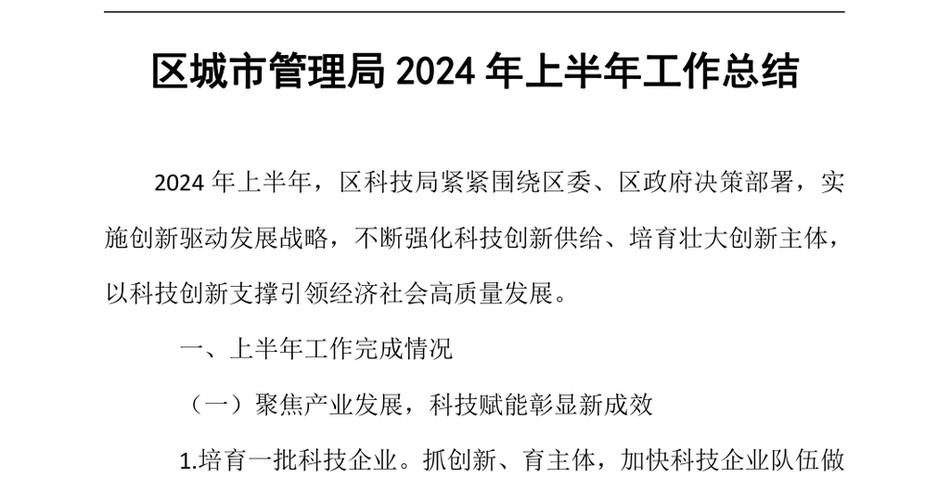 区城市管理局 2024 年上半年工作总结

2024 年上半年，区科技局紧紧围绕区委、区政府决策部署，实施创新驱动发展战略，不断强化科技创新供给、培育壮大创新主体，以科技创新支撑引领经济社会高质量发展。

一、上半年工作完成情况

（一）聚焦产业发展，科技赋能彰显新成效

1.培育一批科技企业。抓创新、育主体，加快科技企业队伍做